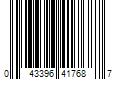 0 43396 41768 7